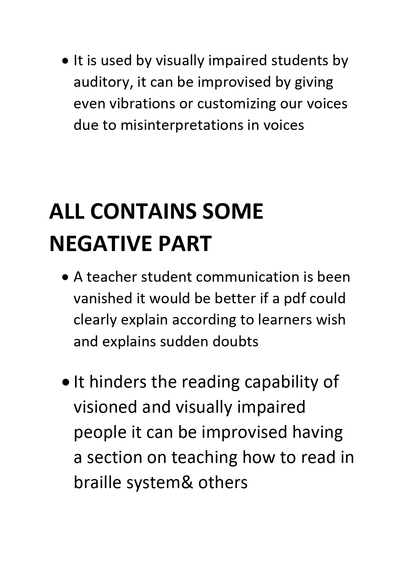 • It is used by visually impaired students by auditory, it can be improvised by giving even vibrations or customizing our voices due to misinterpretations in voices

ALL CONTAINS SOME NEGATIVE PART

• A teacher student communication is been vanished it would be better if a pdf could clearly explain according to learners wish and explains sudden doubts

• It hinders the reading capability of visioned and visually impaired people it can be improvised having a section on teaching how to read in braille system& others